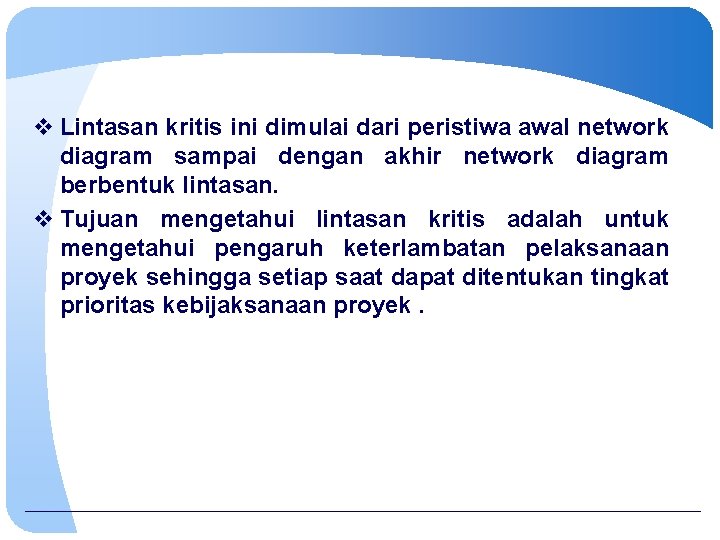 ❖ Lintasan kritis ini dimulai dari peristiwa awal network diagram sampai dengan akhir network diagram berbentuk lintasan.

❖ Tujuan mengetahui lintasan kritis adalah untuk mengetahui pengaruh keterlambatan pelaksanaan proyek sehingga setiap saat dapat ditentukan tingkat prioritas kebijaksanaan proyek .